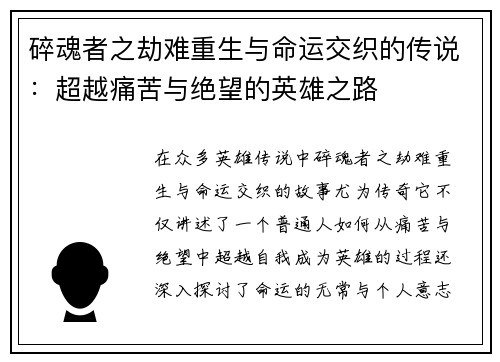 碎魂者之劫难重生与命运交织的传说：超越痛苦与绝望的英雄之路

在众多英雄传说中碎魂者之劫难重生与命运交织的故事尤为传奇它不仅讲述了一个普通人如何从痛苦与绝望中超越自我成为英雄的过程还深入探讨了命运的无常与个人意志